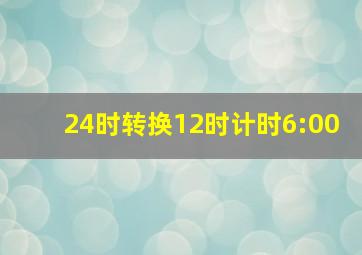 24时转换12时计时6:00